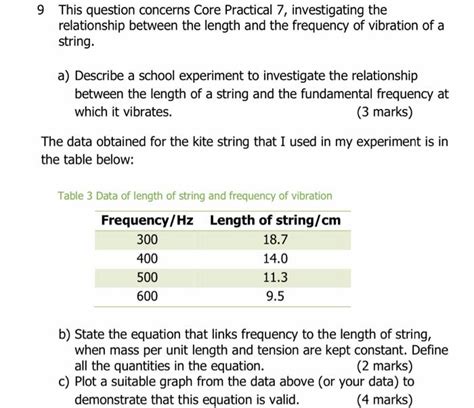 9 This question concerns Core Practical 7, investigating the relationship between the length and the frequency of vibration of a string.

a) Describe a school experiment to investigate the relationship between the length of a string and the fundamental frequency at which it vibrates. (3 marks)

The data obtained for the kite string that I used in my experiment is in the table below:

Table 3 Data of length of string and frequency of vibration

| Frequency/Hz | Length of string/cm |
|---|---|
| 300 | 18.7 |
| 400 | 14.0 |
| 500 | 11.3 |
| 600 | 9.5 |

b) State the equation that links frequency to the length of string, when mass per unit length and tension are kept constant. Define all the quantities in the equation. (2 marks)

c) Plot a suitable graph from the data above (or your data) to demonstrate that this equation is valid. (4 marks)